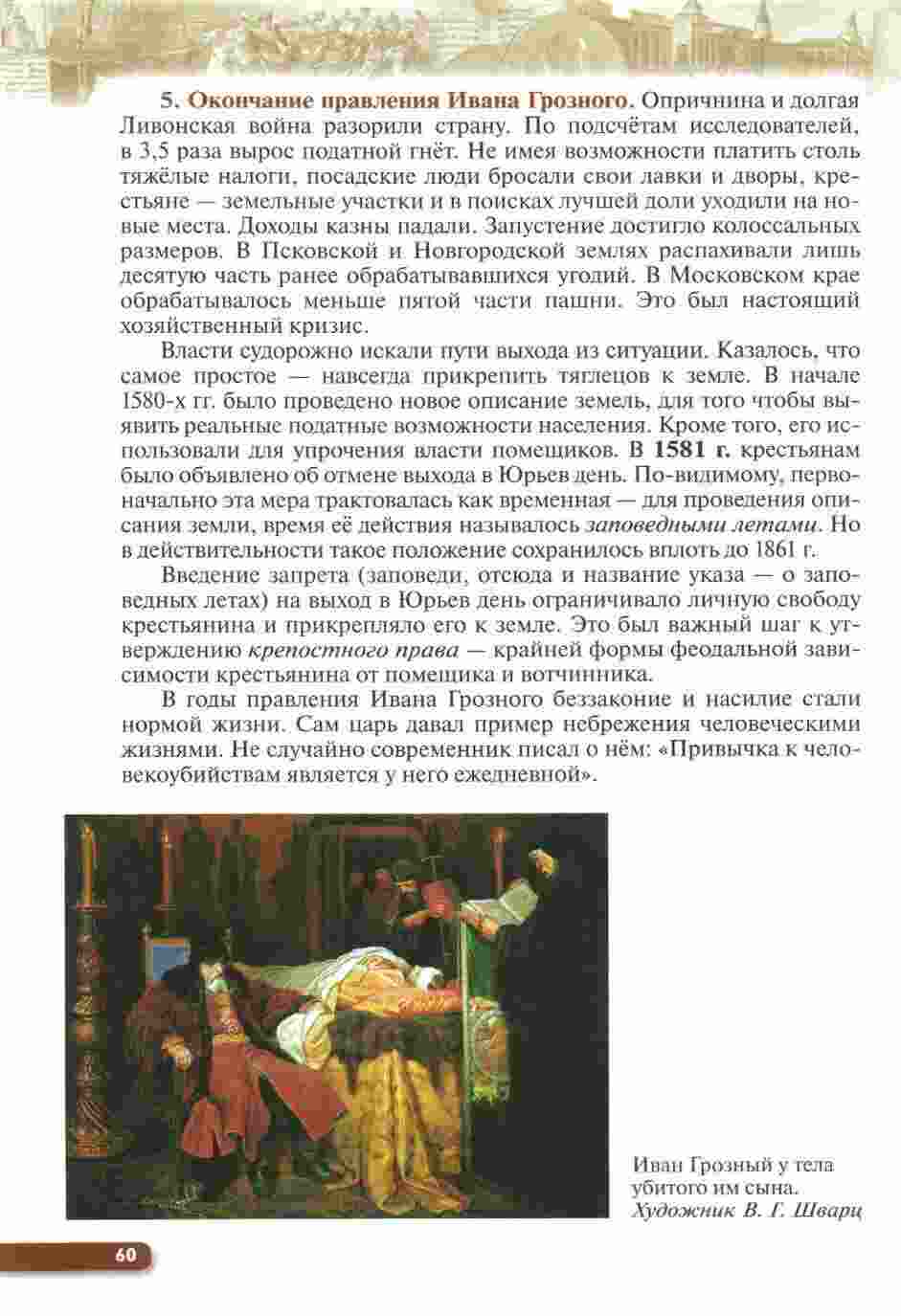 5. Окончание правления Ивана Грозного. Опричнина и долгая Ливонская война разорили страну. По подсчётам исследователей, в 3,5 раза вырос податной гнёт. Не имея возможности платить столь тяжёлые налоги, посадские люди бросали свои лавки и дворы, крестьяне — земельные участки и в поисках лучшей доли уходили на новые места. Доходы казны падали. Запустение достигло колоссальных размеров. В Псковской и Новгородской землях распахивали лишь десятую часть ранее обрабатывавшихся угодий. В Московском крае обрабатывалось меньше пятой части пашни. Это был настоящий хозяйственный кризис.

Власти судорожно искали пути выхода из ситуации. Казалось, что самое простое — навсегда прикрепить тяглецов к земле. В начале 1580-х гг. было проведено новое описание земель, для того чтобы выявить реальные податные возможности населения. Кроме того, его использовали для упрочения власти помещиков. В 1581 г. крестьянам было объявлено об отмене выхода в Юрьев день. По-видимому, первоначально эта мера трактовалась как временная — для проведения описания земли, время её действия называлось заповедными летами. Но в действительности такое положение сохранилось вплоть до 1861 г.

Введение запрета (заповеди, отсюда и название указа — о заповедных летах) на выход в Юрьев день ограничивало личную свободу крестьянина и прикрепляло его к земле. Это был важный шаг к утверждению крепостного права — крайней формы феодальной зависимости крестьянина от помещика и вотчинника.

В годы правления Ивана Грозного беззаконие и насилие стали нормой жизни. Сам царь давал пример небрежения человеческими жизнями. Не случайно современник писал о нём: «Привычка к человекоубийствам является у него ежедневной».

Иван Грозный у тела убитого им сына. Художник В. Г. Шварц

60